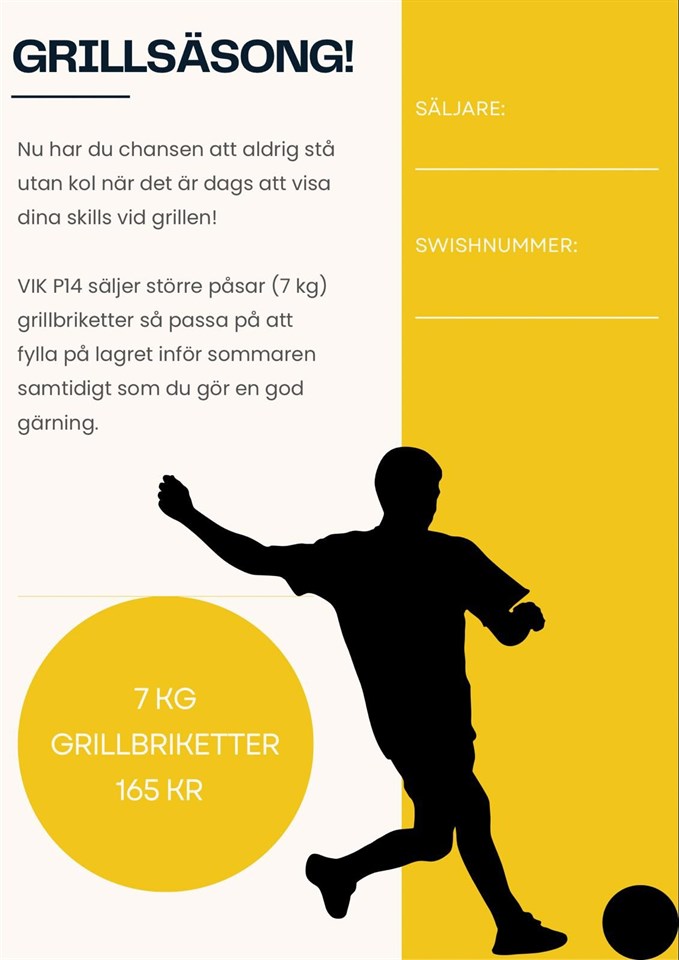 GRILLSÄSONG!

Nu har du chansen att aldrig stå utan kol när det är dags att visa dina skills vid grillen!

VIK P14 säljer större påsar (7 kg) grillbriketter så passa på att fylla på lagret inför sommaren samtidigt som du gör en god gärning.

7 KG
GRILLBRIKETTER
165 KR

SÄLJARE:
____

SWISHNUMMER:
____